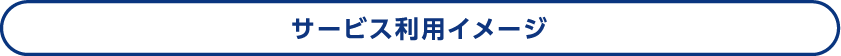 サービス利用イメージ